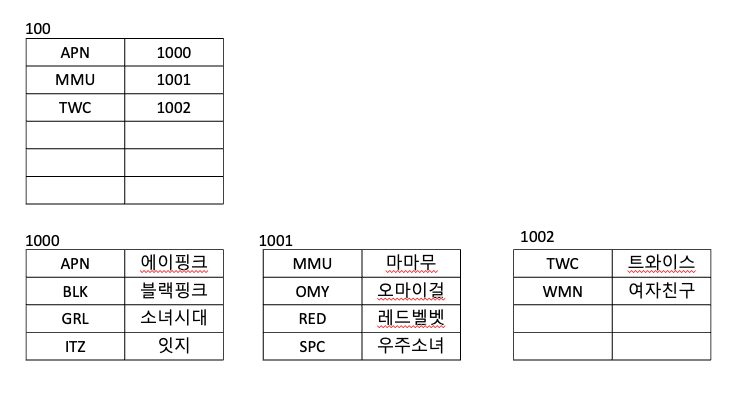 100

| APN | 1000 |
|---|---|
| MMU | 1001 |
| TWC | 1002 |
| | |
| | |
| | |

1000

| APN | 에이핑크 |
|---|---|
| BLK | 블랙핑크 |
| GRL | 소녀시대 |
| ITZ | 잇지 |

1001

| MMU | 마마무 |
|---|---|
| OMY | 오마이걸 |
| RED | 레드벨벳 |
| SPC | 우주소녀 |

1002

| TWC | 트와이스 |
|---|---|
| WMN | 여자친구 |
| | |
| | |